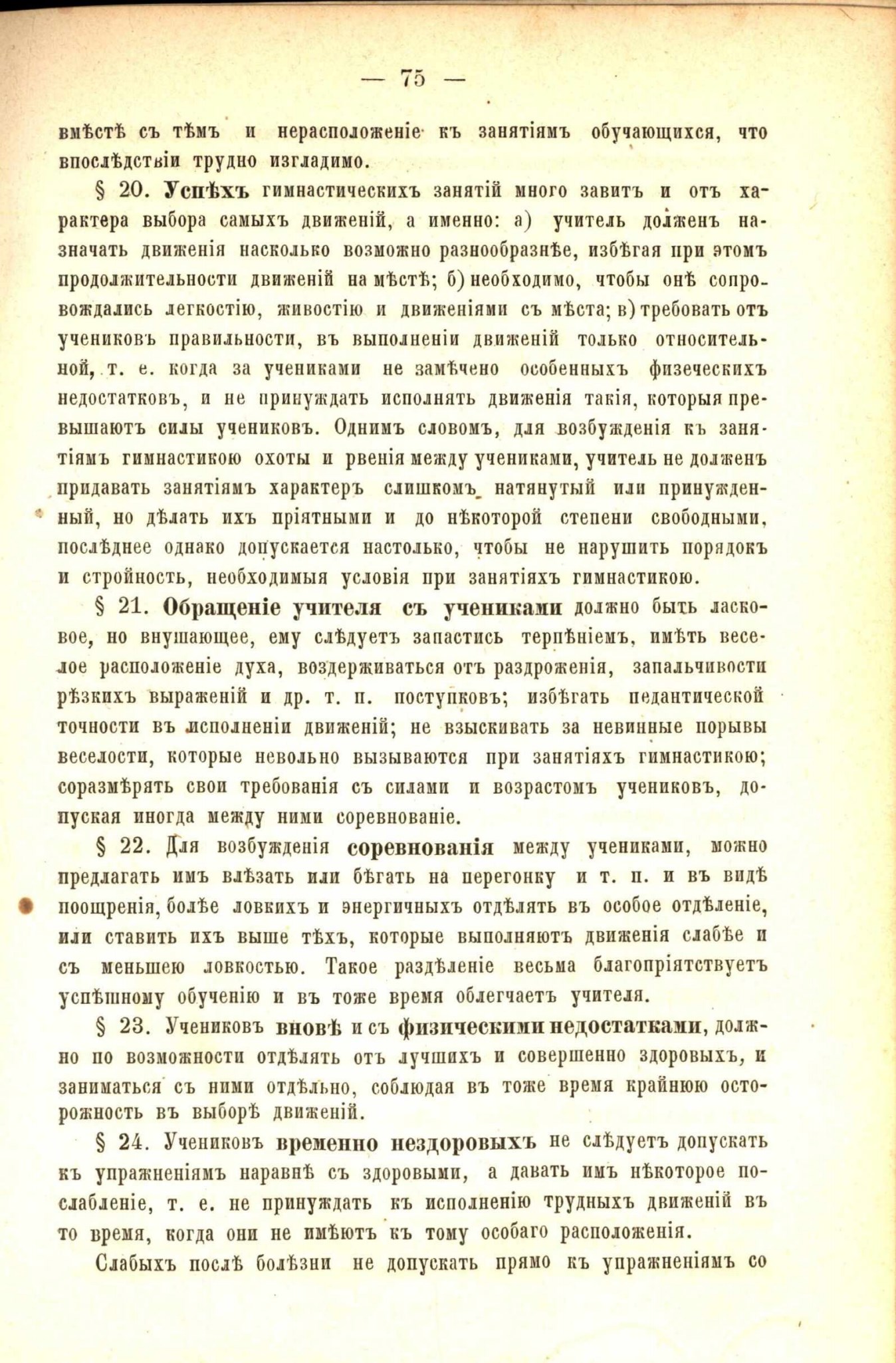 — 75 —

вмѣстѣ съ тѣмъ и нерасположеніе къ занятіямъ обучающихся, что впослѣдствіи трудно изгладимо.

§ 20. Успѣхъ гимнастическихъ занятій много завитъ и отъ характера выбора самыхъ движеній, а именно: а) учитель долженъ назначать движенія насколько возможно разнообразнѣе, избѣгая при этомъ продолжительности движеній на мѣстѣ; б) необходимо, чтобы онѣ сопровождались легкостію, живостію и движеніями съ мѣста; в) требовать отъ учениковъ правильности, въ выполненіи движеній только относительной, т. е. когда за учениками не замѣчено особенныхъ физеческихъ недостатковъ, и не принуждать исполнять движенія такія, которыя превышаютъ силы учениковъ. Однимъ словомъ, для возбужденія къ занятіямъ гимнастикою охоты и рвенія между учениками, учитель не долженъ придавать занятіямъ характеръ слишкомъ натянутый или принужденный, но дѣлать ихъ пріятными и до нѣкоторой степени свободными, послѣднее однако допускается настолько, чтобы не нарушить порядокъ и стройность, необходимыя условія при занятіяхъ гимнастикою.

§ 21. Обращеніе учителя съ учениками должно быть ласковое, но внушающее, ему слѣдуетъ запастись терпѣніемъ, имѣть веселое расположеніе духа, воздерживаться отъ раздроженія, запальчивости рѣзкихъ выраженій и др. т. п. поступковъ; избѣгать педантической точности въ исполненіи движеній; не взыскивать за невинные порывы веселости, которые невольно вызываются при занятіяхъ гимнастикою; соразмѣрять свои требованія съ силами и возрастомъ учениковъ, допуская иногда между ними соревнованіе.

§ 22. Для возбужденія соревнованія между учениками, можно предлагать имъ влѣзать или бѣгать на перегонку и т. п. и въ видѣ поощренія, болѣе ловкихъ и энергичныхъ отдѣлять въ особое отдѣленіе, или ставить ихъ выше тѣхъ, которые выполняютъ движенія слабѣе и съ меньшею ловкостью. Такое раздѣленіе весьма благопріятствуетъ успѣшному обученію и въ тоже время облегчаетъ учителя.

§ 23. Учениковъ вновѣ и съ физическими недостатками, должно по возможности отдѣлять отъ лучшихъ и совершенно здоровыхъ, и заниматься съ ними отдѣльно, соблюдая въ тоже время крайнюю осторожность въ выборѣ движеній.

§ 24. Учениковъ временно нездоровыхъ не слѣдуетъ допускать къ упражненіямъ наравнѣ съ здоровыми, а давать имъ нѣкоторое послабленіе, т. е. не принуждать къ исполненію трудныхъ движеній въ то время, когда они не имѣютъ къ тому особаго расположенія.

Слабыхъ послѣ болѣзни не допускать прямо къ упражненіямъ со